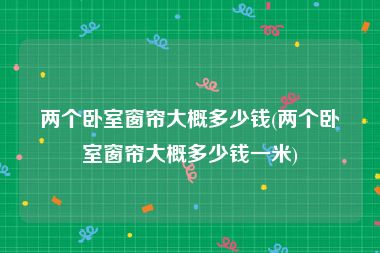 两个卧室窗帘大概多少钱(两个卧室窗帘大概多少钱一米)